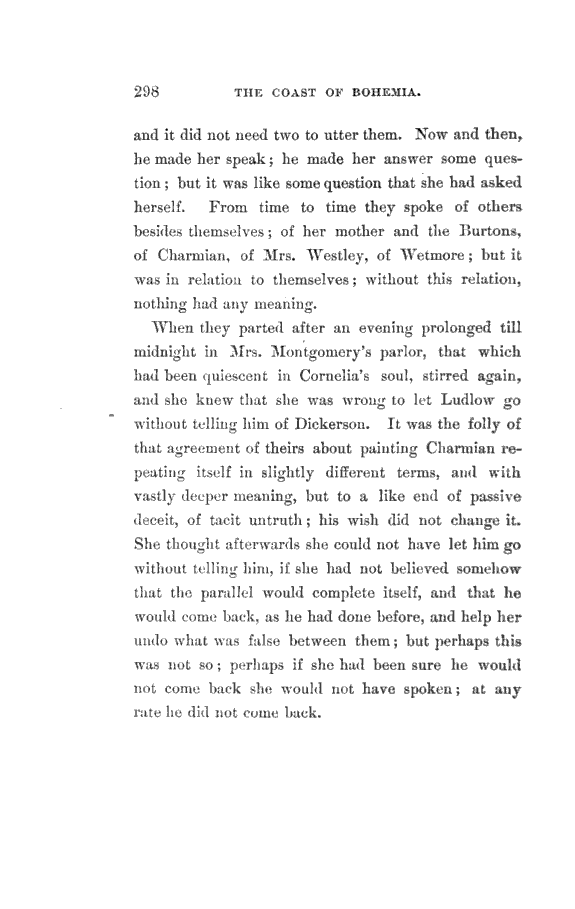 298 THE COAST OF BOHEMIA.

and it did not need two to utter them. Now and then, he made her speak; he made her answer some question; but it was like some question that she had asked herself. From time to time they spoke of others besides themselves; of her mother and the Burtons, of Charmian, of Mrs. Westley, of Wetmore; but it was in relation to themselves; without this relation, nothing had any meaning.

When they parted after an evening prolonged till midnight in Mrs. Montgomery's parlor, that which had been quiescent in Cornelia's soul, stirred again, and she knew that she was wrong to let Ludlow go without telling him of Dickerson. It was the folly of that agreement of theirs about painting Charmian repeating itself in slightly different terms, and with vastly deeper meaning, but to a like end of passive deceit, of tacit untruth; his wish did not change it. She thought afterwards she could not have let him go without telling him, if she had not believed somehow that the parallel would complete itself, and that he would come back, as he had done before, and help her undo what was false between them; but perhaps this was not so; perhaps if she had been sure he would not come back she would not have spoken; at any rate he did not come back.